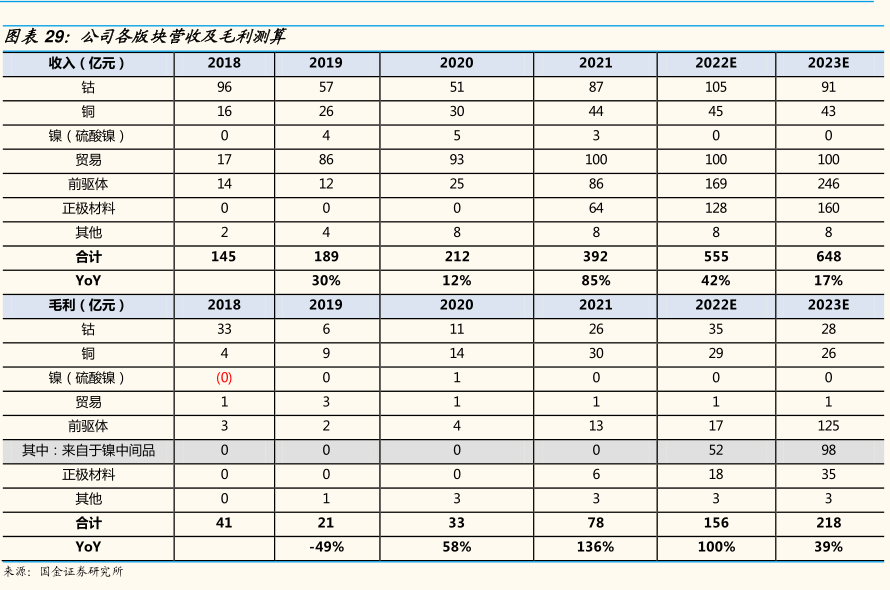 图表 29：公司各版块营收及毛利测算

| 收入（亿元） | 2018 | 2019 | 2020 | 2021 | 2022E | 2023E |
|---|---|---|---|---|---|---|
| 钴 | 96 | 57 | 51 | 87 | 105 | 91 |
| 铜 | 16 | 26 | 30 | 44 | 45 | 43 |
| 镍（硫酸镍） | 0 | 4 | 5 | 3 | 0 | 0 |
| 贸易 | 17 | 86 | 93 | 100 | 100 | 100 |
| 前驱体 | 14 | 12 | 25 | 86 | 169 | 246 |
| 正极材料 | 0 | 0 | 0 | 64 | 128 | 160 |
| 其他 | 2 | 4 | 8 | 8 | 8 | 8 |
| 合计 | 145 | 189 | 212 | 392 | 555 | 648 |
| YoY |  | 30% | 12% | 85% | 42% | 17% |
| 毛利（亿元） | 2018 | 2019 | 2020 | 2021 | 2022E | 2023E |
| 钴 | 33 | 6 | 11 | 26 | 35 | 28 |
| 铜 | 4 | 9 | 14 | 30 | 29 | 26 |
| 镍（硫酸镍） | (0) | 0 | 1 | 0 | 0 | 0 |
| 贸易 | 1 | 3 | 1 | 1 | 1 | 1 |
| 前驱体 | 3 | 2 | 4 | 13 | 17 | 125 |
| 其中：来自于镍中间品 | 0 | 0 | 0 | 0 | 52 | 98 |
| 正极材料 | 0 | 0 | 0 | 6 | 18 | 35 |
| 其他 | 0 | 1 | 3 | 3 | 3 | 3 |
| 合计 | 41 | 21 | 33 | 78 | 156 | 218 |
| YoY |  | -49% | 58% | 136% | 100% | 39% |

来源：国金证券研究所